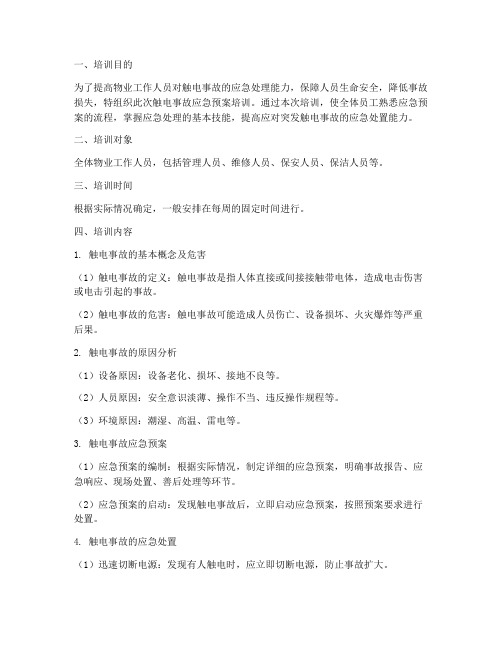 一、培训目的

为了提高物业工作人员对触电事故的应急处理能力，保障人员生命安全，降低事故损失，特组织此次触电事故应急预案培训。通过本次培训，使全体员工熟悉应急预案的流程，掌握应急处理的基本技能，提高应对突发触电事故的应急处置能力。

二、培训对象

全体物业工作人员，包括管理人员、维修人员、保安人员、保洁人员等。

三、培训时间

根据实际情况确定，一般安排在每周的固定时间进行。

四、培训内容

1. 触电事故的基本概念及危害

（1）触电事故的定义：触电事故是指人体直接或间接接触带电体，造成电击伤害或电击引起的事故。

（2）触电事故的危害：触电事故可能造成人员伤亡、设备损坏、火灾爆炸等严重后果。

2. 触电事故的原因分析

（1）设备原因：设备老化、损坏、接地不良等。

（2）人员原因：安全意识淡薄、操作不当、违反操作规程等。

（3）环境原因：潮湿、高温、雷电等。

3. 触电事故应急预案

（1）应急预案的编制：根据实际情况，制定详细的应急预案，明确事故报告、应急响应、现场处置、善后处理等环节。

（2）应急预案的启动：发现触电事故后，立即启动应急预案，按照预案要求进行处置。

4. 触电事故的应急处置

（1）迅速切断电源：发现有人触电时，应立即切断电源，防止事故扩大。